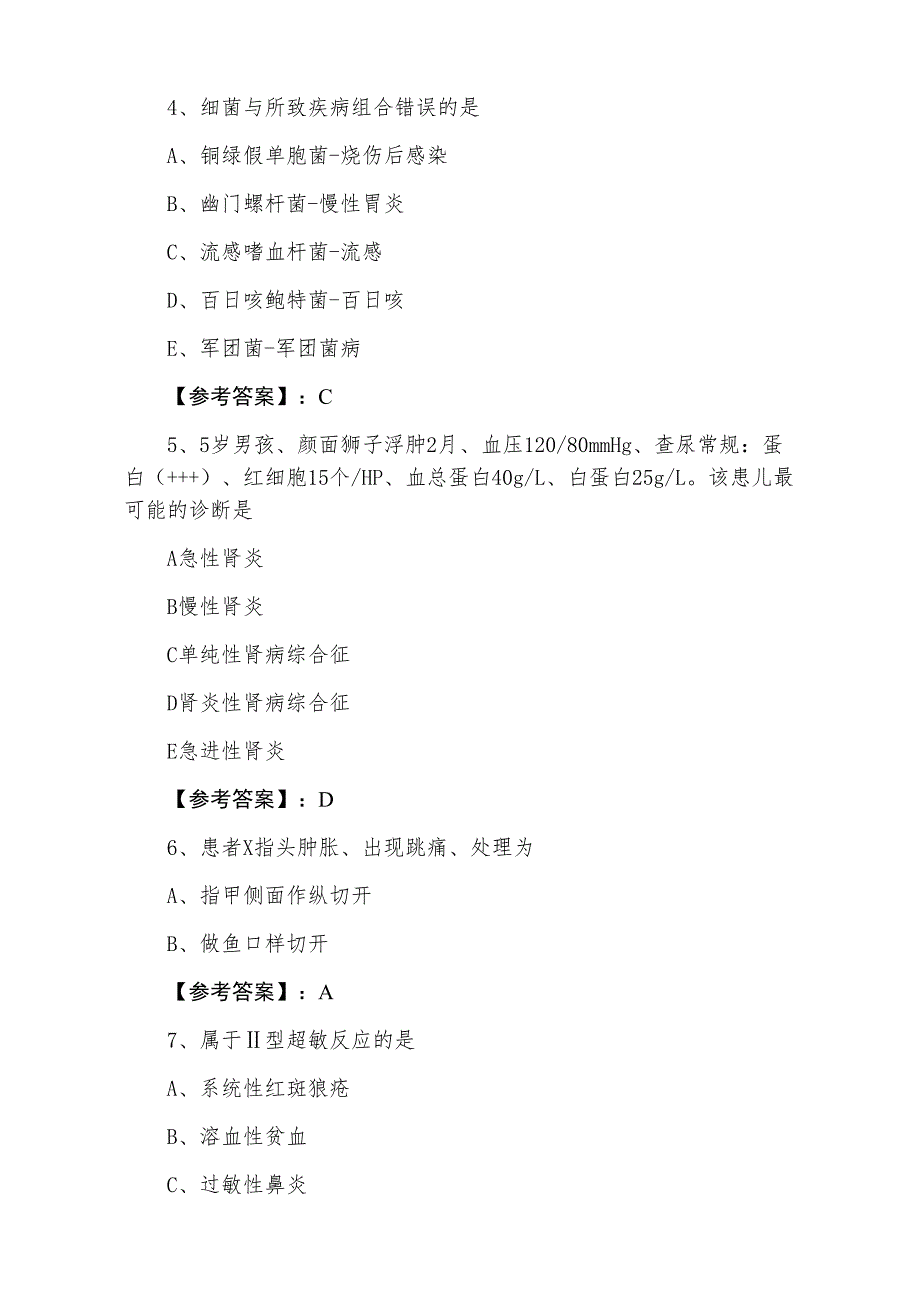 4、细菌与所致疾病组合错误的是

A、铜绿假单胞菌-烧伤后感染

B、幽门螺杆菌-慢性胃炎

C、流感嗜血杆菌-流感

D、百日咳鲍特菌-百日咳

E、军团菌-军团菌病

【参考答案】：C

5、5岁男孩、颜面狮子浮肿2月、血压120/80mmHg、查尿常规：蛋白（+++）、红细胞15个/HP、血总蛋白40g/L、白蛋白25g/L。该患儿最可能的诊断是

A急性肾炎

B慢性肾炎

C单纯性肾病综合征

D肾炎性肾病综合征

E急进性肾炎

【参考答案】：D

6、患者X指头肿胀、出现跳痛、处理为

A、指甲侧面作纵切开

B、做鱼口样切开

【参考答案】：A

7、属于Ⅱ型超敏反应的是

A、系统性红斑狼疮

B、溶血性贫血

C、过敏性鼻炎